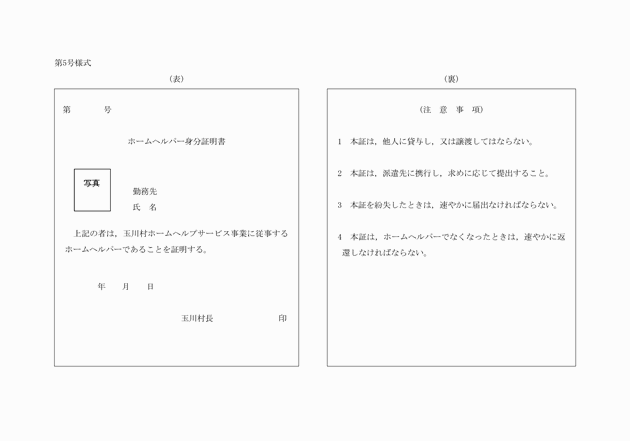 第5号様式

(表)

第　　　号

ホームヘルパー身分証明書

写真

勤務先
氏　名

上記の者は，玉川村ホームヘルプサービス事業に従事するホームヘルパーであることを証明する。

年　　月　　日

玉川村長　　　　　　印

(裏)

(注　意　事　項)

1　本証は，他人に貸与し，又は譲渡してはならない。

2　本証は，派遣先に携行し，求めに応じて提出すること。

3　本証を紛失したときは，速やかに届出なければならない。

4　本証は，ホームヘルパーでなくなったときは，速やかに返還しなければならない。